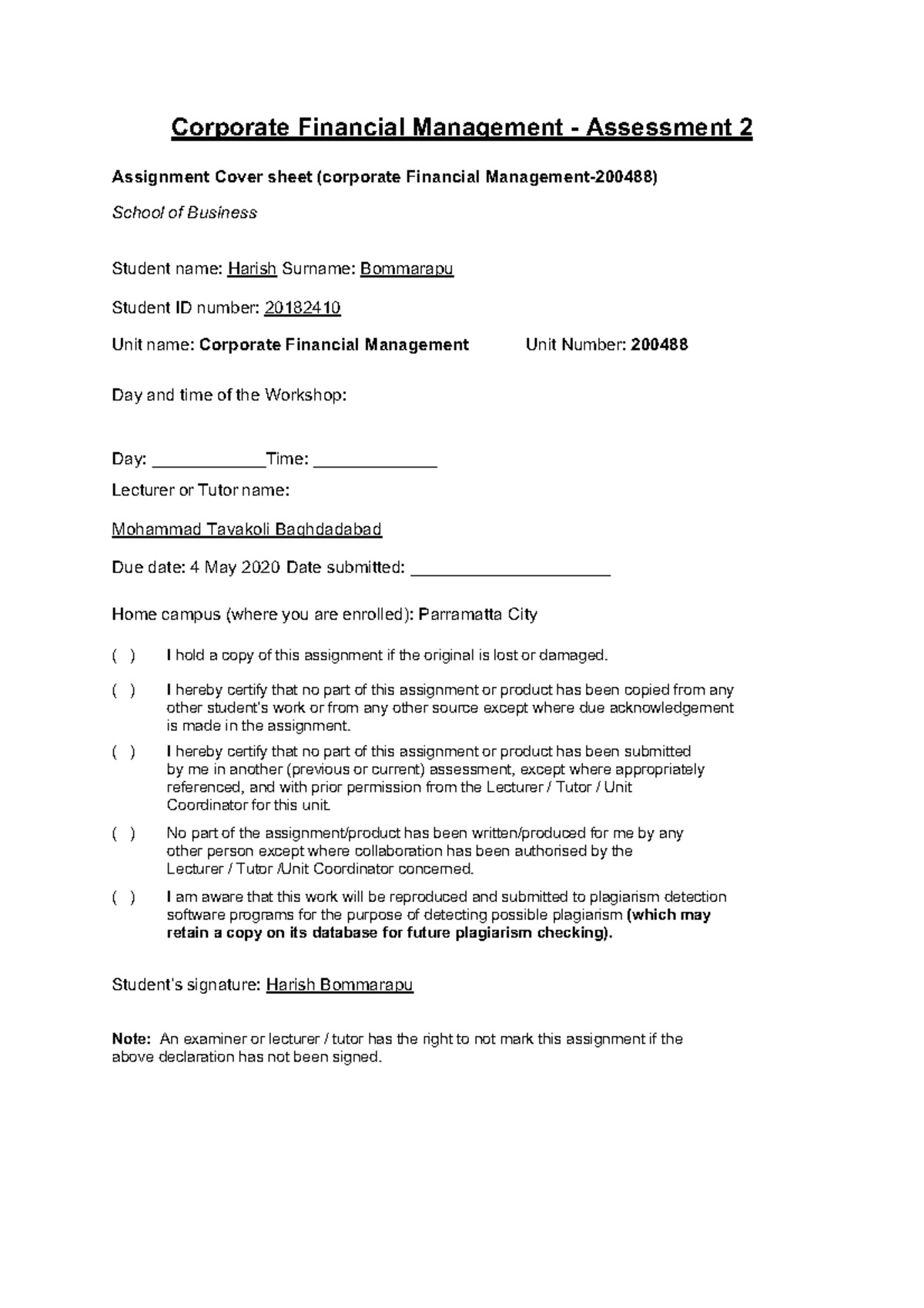 Corporate Financial Management - Assessment 2

Assignment Cover sheet (corporate Financial Management-200488)

School of Business

Student name: Harish Surname: Bommarapu

Student ID number: 20182410

Unit name: Corporate Financial Management Unit Number: 200488

Day and time of the Workshop:

Day: ____Time: ____

Lecturer or Tutor name:

Mohammad Tavakoli Baghdadabad

Due date: 4 May 2020 Date submitted: ____

Home campus (where you are enrolled): Parramatta City

( ) I hold a copy of this assignment if the original is lost or damaged.

( ) I hereby certify that no part of this assignment or product has been copied from any other student's work or from any other source except where due acknowledgement is made in the assignment.

( ) I hereby certify that no part of this assignment or product has been submitted by me in another (previous or current) assessment, except where appropriately referenced, and with prior permission from the Lecturer / Tutor / Unit Coordinator for this unit.

( ) No part of the assignment/product has been written/produced for me by any other person except where collaboration has been authorised by the Lecturer / Tutor /Unit Coordinator concerned.

( ) I am aware that this work will be reproduced and submitted to plagiarism detection software programs for the purpose of detecting possible plagiarism (which may retain a copy on its database for future plagiarism checking).

Student's signature: Harish Bommarapu

Note: An examiner or lecturer / tutor has the right to not mark this assignment if the above declaration has not been signed.